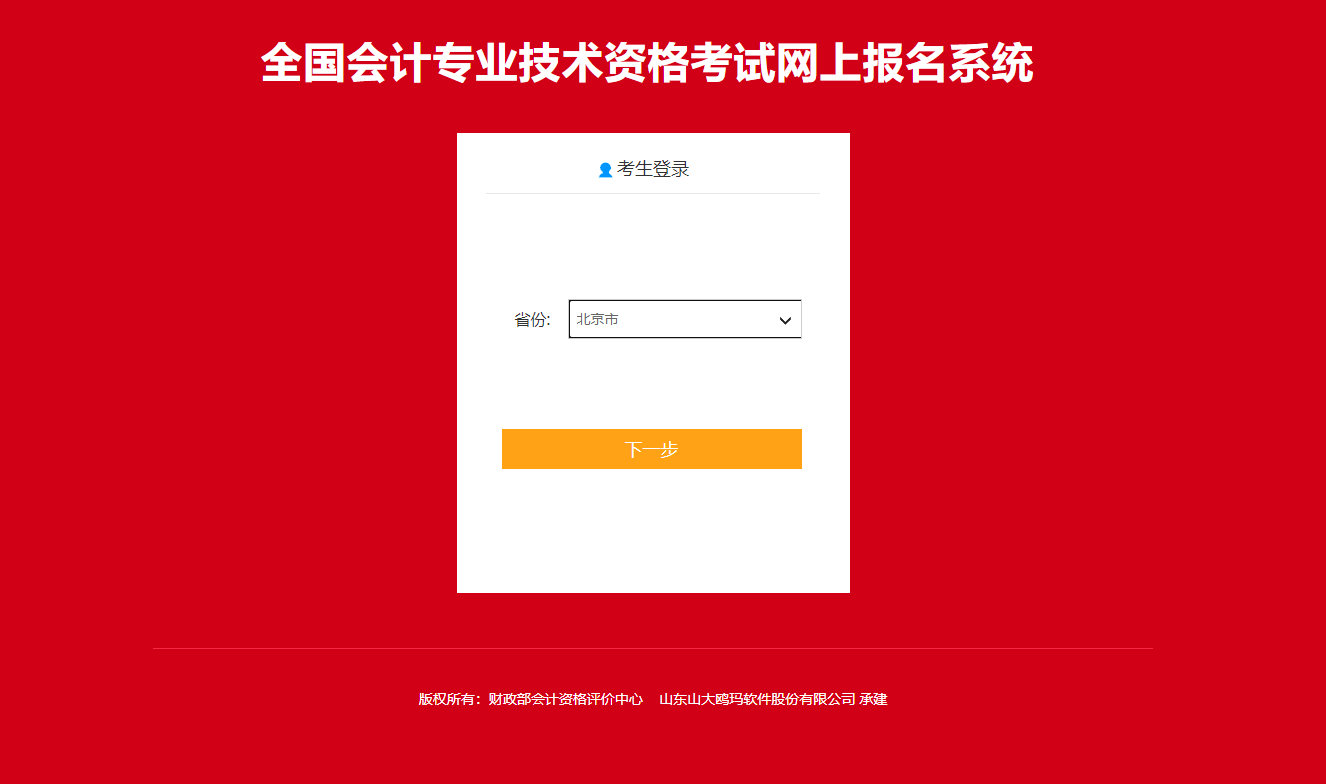 全国会计专业技术资格考试网上报名系统

考生登录

省份: 北京市

下一步

版权所有：财政部会计资格评价中心 山东山大鸥玛软件股份有限公司 承建